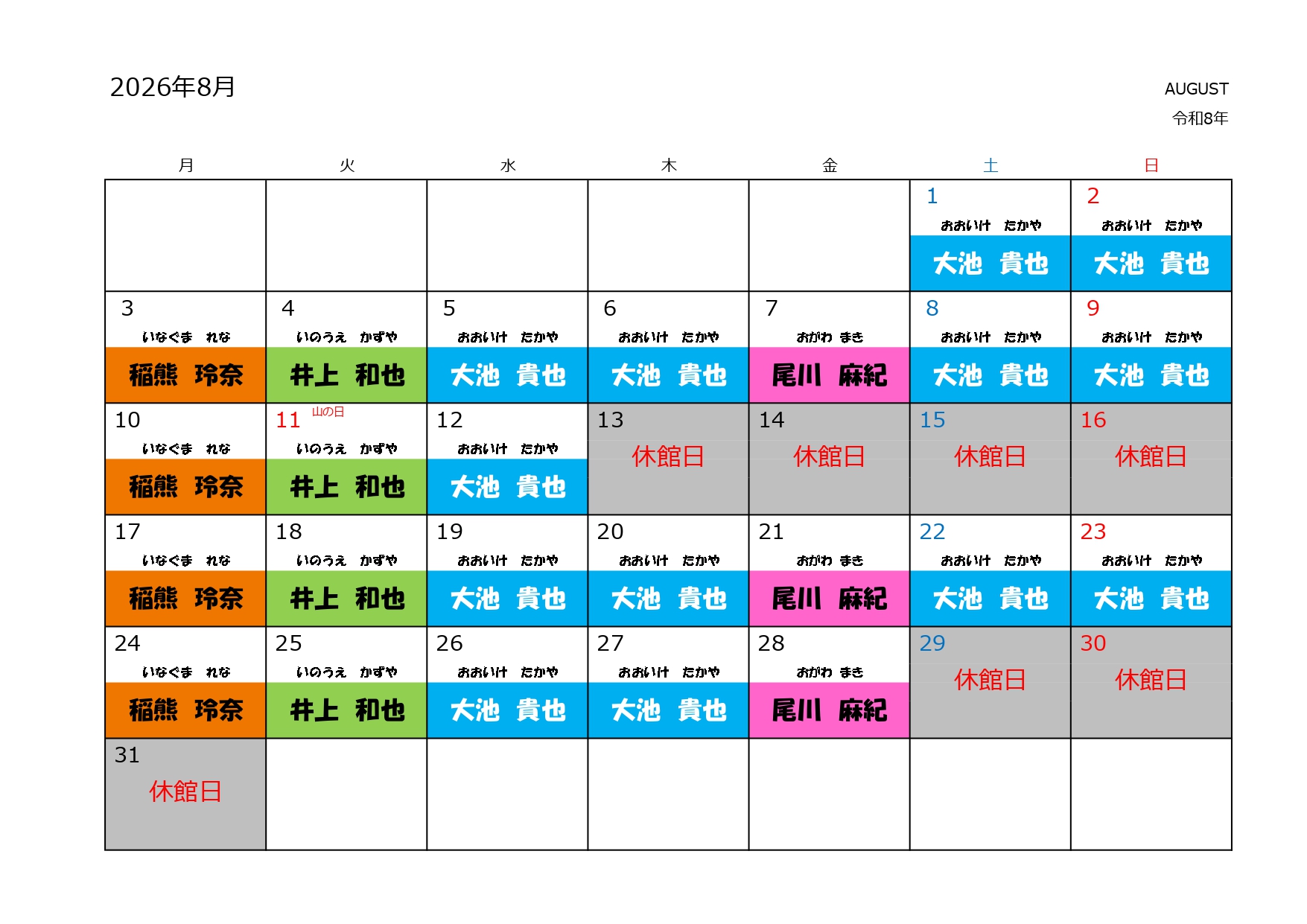 2026年8月

AUGUST
令和8年

| 月 | 火 | 水 | 木 | 金 | 土 | 日 |
|---|---|---|---|---|---|---|
| | | | | | 1 おおいけ たかや 大池 貴也 | 2 おおいけ たかや 大池 貴也 |
| 3 いなぐま れな 稲熊 玲奈 | 4 いのうえ かずや 井上 和也 | 5 おおいけ たかや 大池 貴也 | 6 おおいけ たかや 大池 貴也 | 7 おがわ まき 尾川 麻紀 | 8 おおいけ たかや 大池 貴也 | 9 おおいけ たかや 大池 貴也 |
| 10 いなぐま れな 稲熊 玲奈 | 11 山の日 いのうえ かずや 井上 和也 | 12 おおいけ たかや 大池 貴也 | 13 休館日 | 14 休館日 | 15 休館日 | 16 休館日 |
| 17 いなぐま れな 稲熊 玲奈 | 18 いのうえ かずや 井上 和也 | 19 おおいけ たかや 大池 貴也 | 20 おおいけ たかや 大池 貴也 | 21 おがわ まき 尾川 麻紀 | 22 おおいけ たかや 大池 貴也 | 23 おおいけ たかや 大池 貴也 |
| 24 いなぐま れな 稲熊 玲奈 | 25 いのうえ かずや 井上 和也 | 26 おおいけ たかや 大池 貴也 | 27 おおいけ たかや 大池 貴也 | 28 おがわ まき 尾川 麻紀 | 29 休館日 | 30 休館日 |
| 31 休館日 | | | | | | |